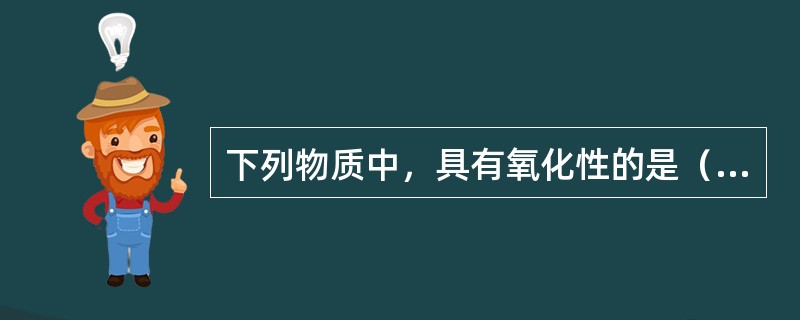 下列物质中，具有氧化性的是（...